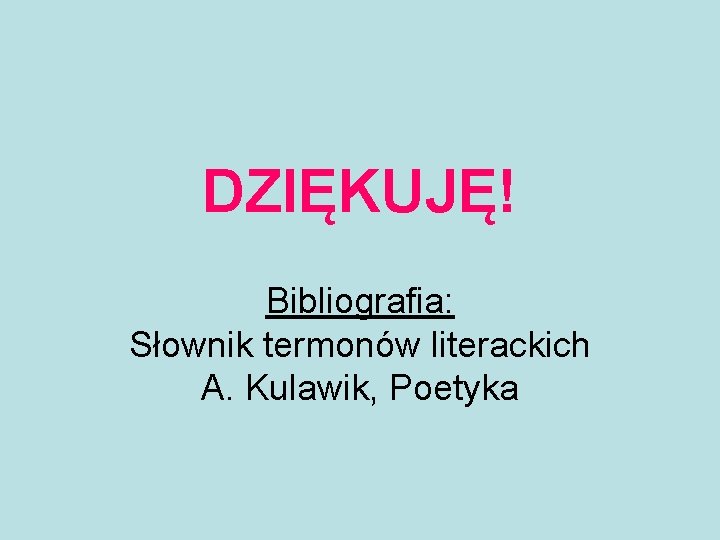 DZIĘKUJĘ!

Bibliografia:
Słownik termonów literackich
A. Kulawik, Poetyka